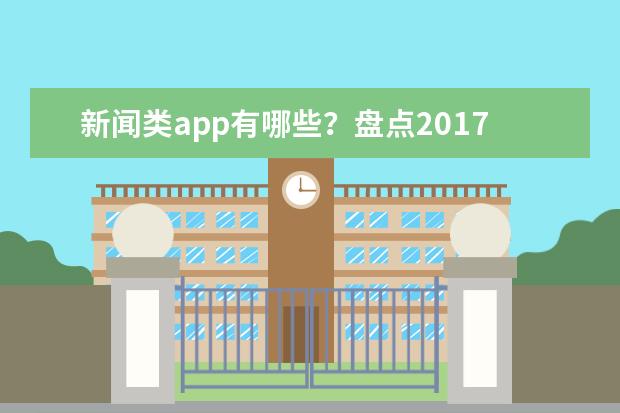 新闻类app有哪些？盘点2017